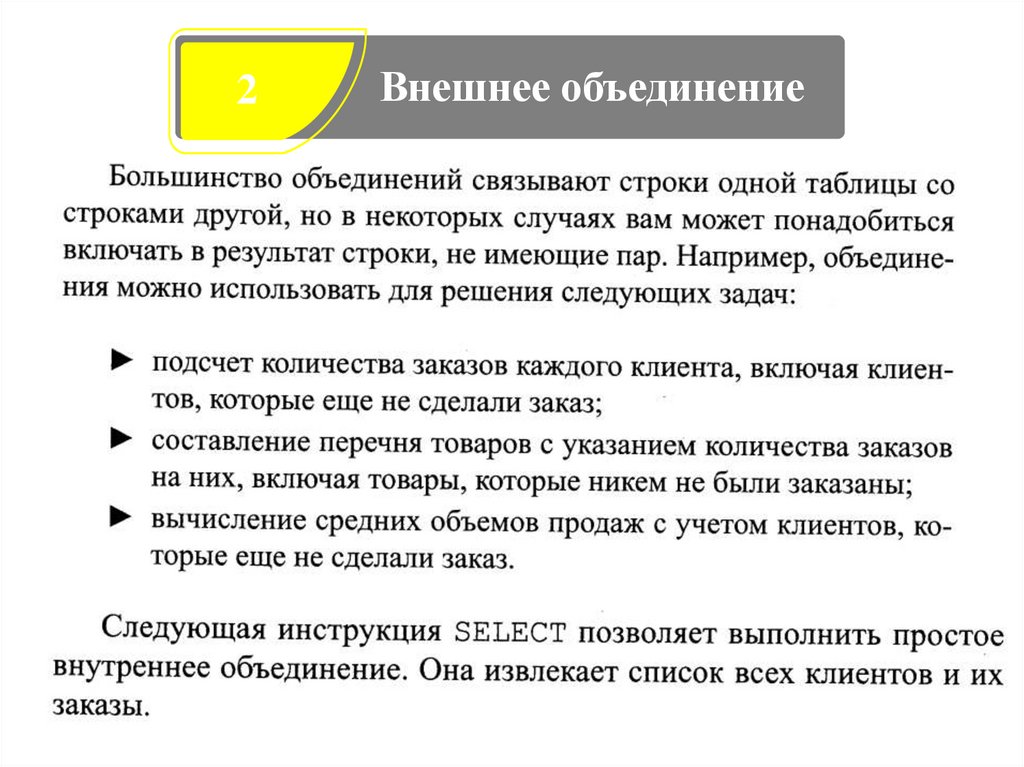 2

Внешнее объединение

Большинство объединений связывают строки одной таблицы со строками другой, но в некоторых случаях вам может понадобиться включать в результат строки, не имеющие пар. Например, объединения можно использовать для решения следующих задач:

► подсчет количества заказов каждого клиента, включая клиентов, которые еще не сделали заказ;
► составление перечня товаров с указанием количества заказов на них, включая товары, которые никем не были заказаны;
► вычисление средних объемов продаж с учетом клиентов, которые еще не сделали заказ.

Следующая инструкция SELECT позволяет выполнить простое внутреннее объединение. Она извлекает список всех клиентов и их заказы.